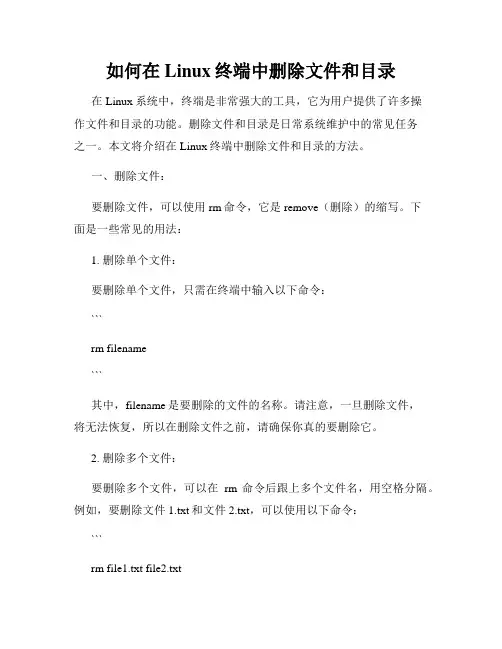 如何在 Linux 终端中删除文件和目录

在 Linux 系统中，终端是非常强大的工具，它为用户提供了许多操作文件和目录的功能。删除文件和目录是日常系统维护中的常见任务之一。本文将介绍在 Linux 终端中删除文件和目录的方法。

一、删除文件：

要删除文件，可以使用 rm 命令，它是 remove（删除）的缩写。下面是一些常见的用法：

1. 删除单个文件：

要删除单个文件，只需在终端中输入以下命令：

```

rm filename

```

其中，filename 是要删除的文件的名称。请注意，一旦删除文件，将无法恢复，所以在删除文件之前，请确保你真的要删除它。

2. 删除多个文件：

要删除多个文件，可以在 rm 命令后跟上多个文件名，用空格分隔。例如，要删除文件 1.txt 和文件 2.txt，可以使用以下命令：

```

rm file1.txt file2.txt